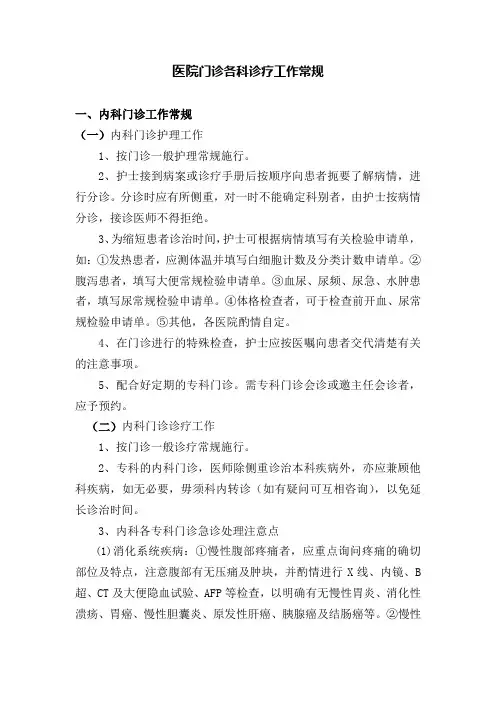 医院门诊各科诊疗工作常规

一、内科门诊工作常规

（一）内科门诊护理工作

1、按门诊一般护理常规施行。

2、护士接到病案或诊疗手册后按顺序向患者扼要了解病情，进行分诊。分诊时应有所侧重，对一时不能确定科别者，由护士按病情分诊，接诊医师不得拒绝。

3、为缩短患者诊治时间，护士可根据病情填写有关检验申请单，如：①发热患者，应测体温并填写白细胞计数及分类计数申请单。②腹泻患者，填写大便常规检验申请单。③血尿、尿频、尿急、水肿患者，填写尿常规检验申请单。④体格检查者，可于检查前开血、尿常规检验申请单。⑤其他，各医院酌情自定。

4、在门诊进行的特殊检查，护士应按医嘱向患者交代清楚有关的注意事项。

5、配合好定期的专科门诊。需专科门诊会诊或邀主任会诊者，应予预约。

（二）内科门诊诊疗工作

1、按门诊一般诊疗常规施行。

2、专科的内科门诊，医师除侧重诊治本科疾病外，亦应兼顾他科疾病，如无必要，毋须科内转诊（如有疑问可互相咨询），以免延长诊治时间。

3、内科各专科门诊急诊处理注意点

(1)消化系统疾病：①慢性腹部疼痛者，应重点询问疼痛的确切部位及特点，注意腹部有无压痛及肿块，并酌情进行 X 线、内镜、B 超、CT 及大便隐血试验、AFP 等检查，以明确有无慢性胃炎、消化性溃疡、胃癌、慢性胆囊炎、原发性肝癌、胰腺癌及结肠癌等。②慢性